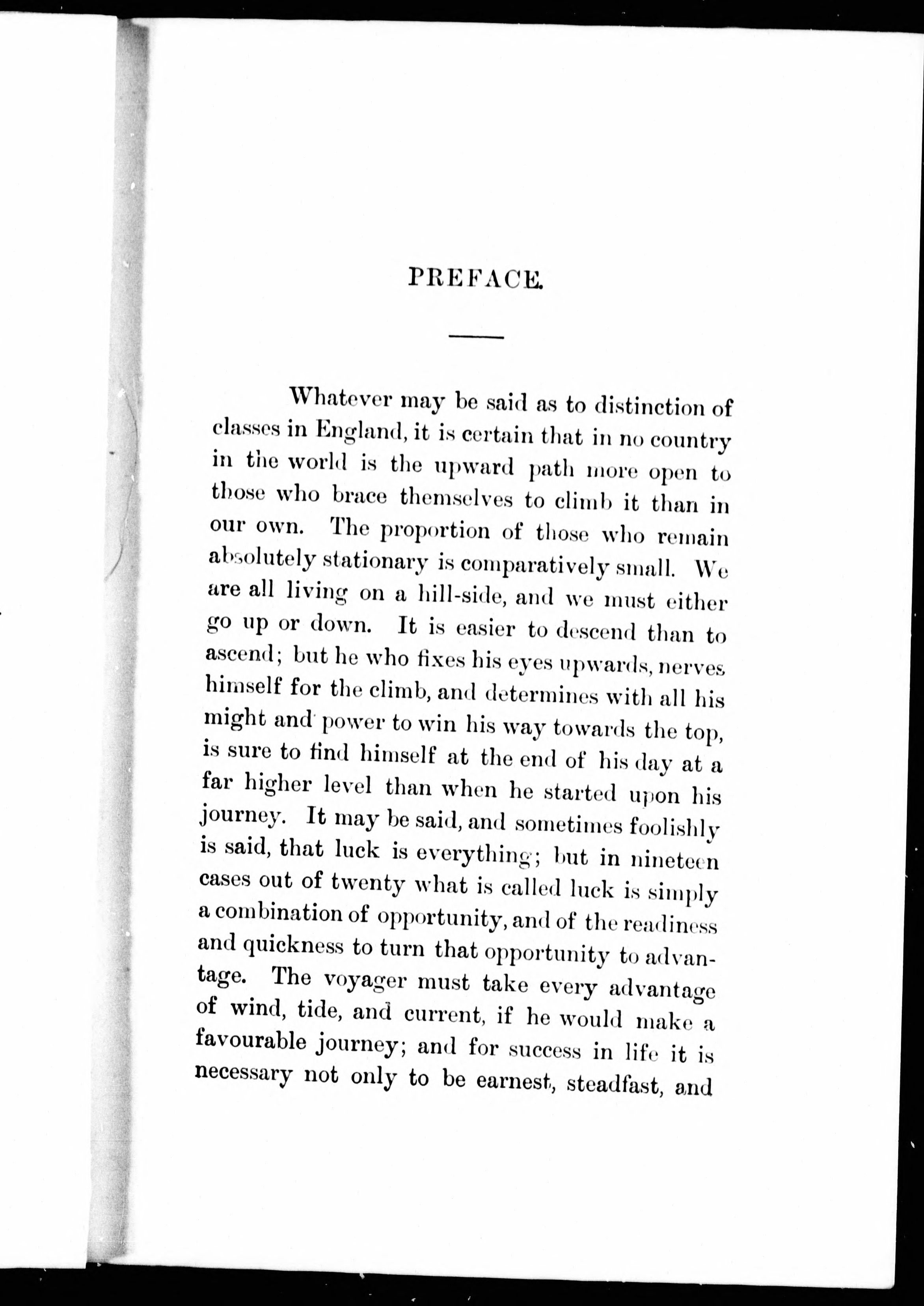 PREFACE.

Whatever may be said as to distinction of classes in England, it is certain that in no country in the world is the upward path more open to those who brace themselves to climb it than in our own. The proportion of those who remain absolutely stationary is comparatively small. We are all living on a hill-side, and we must either go up or down. It is easier to descend than to ascend; but he who fixes his eyes upwards, nerves himself for the climb, and determines with all his might and power to win his way towards the top, is sure to find himself at the end of his day at a far higher level than when he started upon his journey. It may be said, and sometimes foolishly is said, that luck is everything; but in nineteen cases out of twenty what is called luck is simply a combination of opportunity, and of the readiness and quickness to turn that opportunity to advantage. The voyager must take every advantage of wind, tide, and current, if he would make a favourable journey; and for success in life it is necessary not only to be earnest, steadfast, and